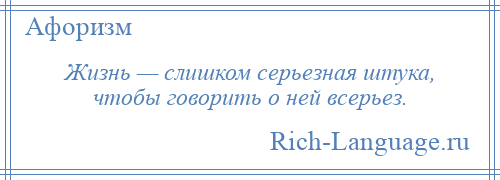 Афоризм

Жизнь — слишком серьезная штука, чтобы говорить о ней всерьез.

Rich-Language.ru